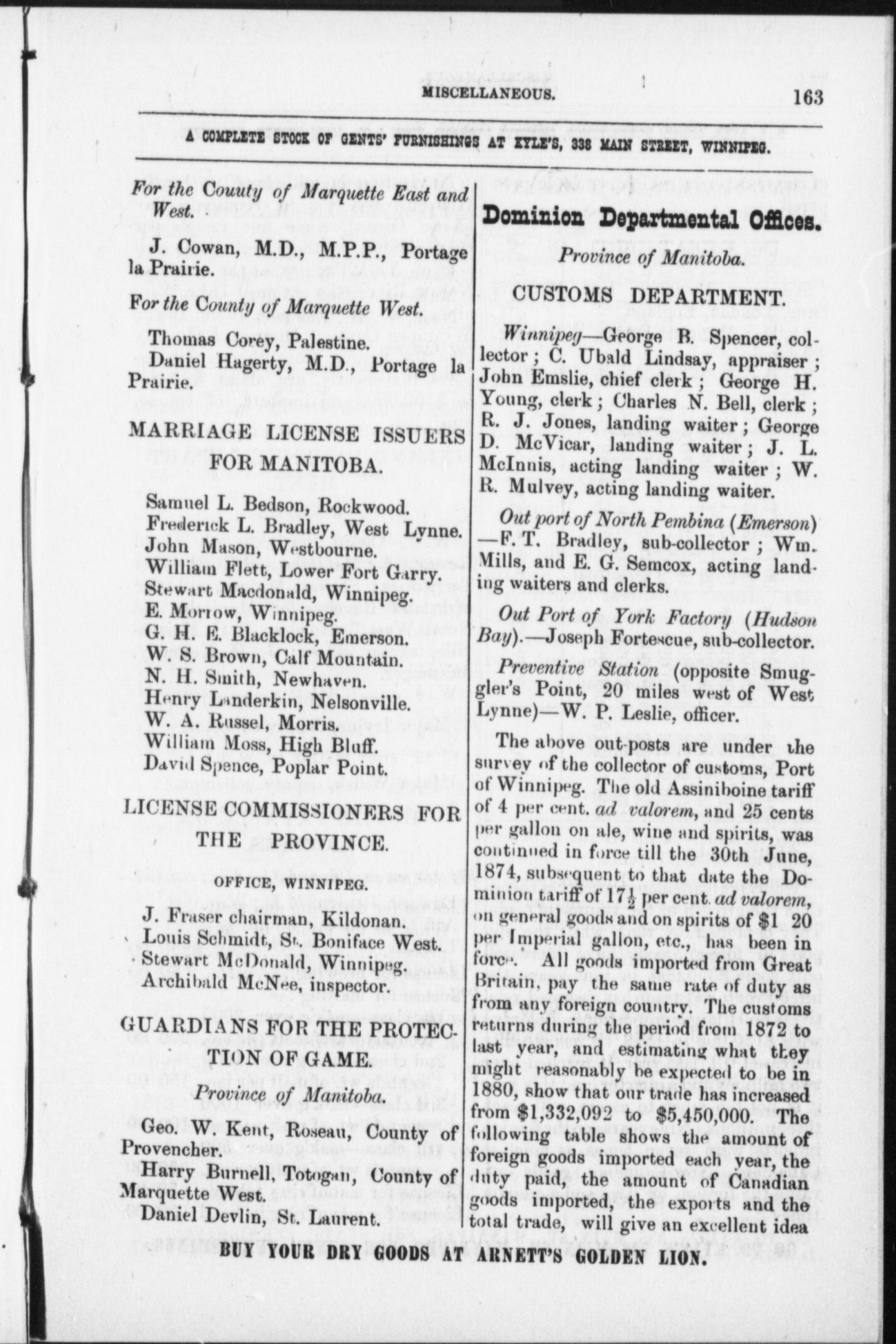 MISCELLANEOUS. 163

A COMPLETE STOCK OF GENTS' FURNISHINGS AT KYLE'S, 338 MAIN STREET, WINNIPEG.

For the Couuty of Marquette East and West.

J. Cowan, M.D., M.P.P., Portage la Prairie.

For the County of Marquette West.

Thomas Corey, Palestine.
Daniel Hagerty, M.D., Portage la Prairie.

MARRIAGE LICENSE ISSUERS FOR MANITOBA.

Samuel L. Bedson, Rockwood.
Frederick L. Bradley, West Lynne.
John Mason, Westbourne.
William Flett, Lower Fort Garry.
Stewart Macdonald, Winnipeg.
E. Morrow, Winnipeg.
G. H. E. Blacklock, Emerson.
W. S. Brown, Calf Mountain.
N. H. Smith, Newhaven.
Henry Landerkin, Nelsonville.
W. A. Russel, Morris.
William Moss, High Bluff.
David Spence, Poplar Point.

LICENSE COMMISSIONERS FOR THE PROVINCE.

OFFICE, WINNIPEG.

J. Fraser chairman, Kildonan.
Louis Schmidt, St. Boniface West.
Stewart McDonald, Winnipeg.
Archibald McNee, inspector.

GUARDIANS FOR THE PROTECTION OF GAME.

Province of Manitoba.

Geo. W. Kent, Roseau, County of Provencher.
Harry Burnell, Totogan, County of Marquette West.
Daniel Devlin, St. Laurent.

Dominion Departmental Offices.

Province of Manitoba.

CUSTOMS DEPARTMENT.

Winnipeg—George B. Spencer, collector; C. Ubald Lindsay, appraiser; John Emslie, chief clerk; George H. Young, clerk; Charles N. Bell, clerk; R. J. Jones, landing waiter; George D. McVicar, landing waiter; J. L. McInnis, acting landing waiter; W. R. Mulvey, acting landing waiter.

Out port of North Pembina (Emerson)—F. T. Bradley, sub-collector; Wm. Mills, and E. G. Semcox, acting landing waiters and clerks.

Out Port of York Factory (Hudson Bay).—Joseph Fortescue, sub-collector.

Preventive Station (opposite Smuggler's Point, 20 miles west of West Lynne)—W. P. Leslie, officer.

The above out-posts are under the survey of the collector of customs, Port of Winnipeg. The old Assiniboine tariff of 4 per cent. ad valorem, and 25 cents per gallon on ale, wine and spirits, was continued in force till the 30th June, 1874, subsequent to that date the Dominion tariff of $17\frac{1}{2}$ per cent. ad valorem, on general goods and on spirits of $1 20 per Imperial gallon, etc., has been in force. All goods imported from Great Britain, pay the same rate of duty as from any foreign country. The customs returns during the period from 1872 to last year, and estimating what they might reasonably be expected to be in 1880, show that our trade has increased from $1,332,092 to $5,450,000. The following table shows the amount of foreign goods imported each year, the duty paid, the amount of Canadian goods imported, the exports and the total trade, will give an excellent idea

BUY YOUR DRY GOODS AT ARNETT'S GOLDEN LION.